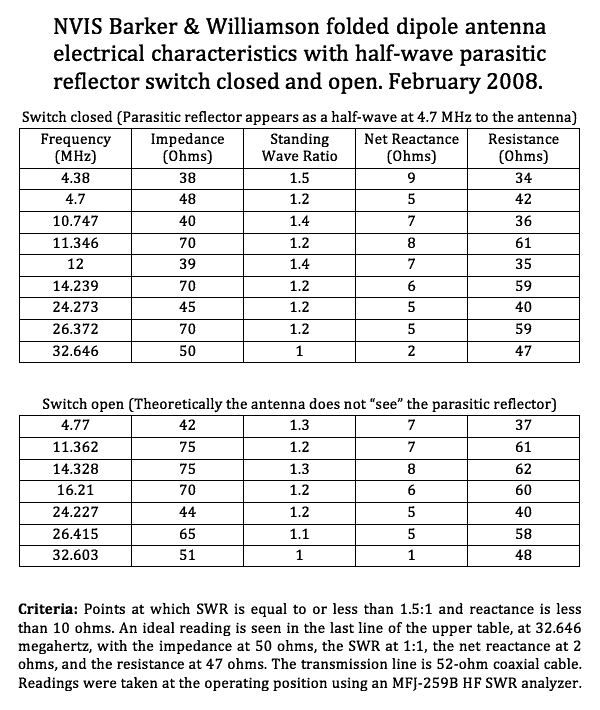 NVIS Barker & Williamson folded dipole antenna electrical characteristics with half-wave parasitic reflector switch closed and open. February 2008.

Switch closed (Parasitic reflector appears as a half-wave at 4.7 MHz to the antenna)

| Frequency (MHz) | Impedance (Ohms) | Standing Wave Ratio | Net Reactance (Ohms) | Resistance (Ohms) |
|---|---|---|---|---|
| 4.38 | 38 | 1.5 | 9 | 34 |
| 4.7 | 48 | 1.2 | 5 | 42 |
| 10.747 | 40 | 1.4 | 7 | 36 |
| 11.346 | 70 | 1.2 | 8 | 61 |
| 12 | 39 | 1.4 | 7 | 35 |
| 14.239 | 70 | 1.2 | 6 | 59 |
| 24.273 | 45 | 1.2 | 5 | 40 |
| 26.372 | 70 | 1.2 | 5 | 59 |
| 32.646 | 50 | 1 | 2 | 47 |

Switch open (Theoretically the antenna does not "see" the parasitic reflector)

| 4.77 | 42 | 1.3 | 7 | 37 |
|---|---|---|---|---|
| 11.362 | 75 | 1.2 | 7 | 61 |
| 14.328 | 75 | 1.3 | 8 | 62 |
| 16.21 | 70 | 1.2 | 6 | 60 |
| 24.227 | 44 | 1.2 | 5 | 40 |
| 26.415 | 65 | 1.1 | 5 | 58 |
| 32.603 | 51 | 1 | 1 | 48 |

Criteria: Points at which SWR is equal to or less than 1.5:1 and reactance is less than 10 ohms. An ideal reading is seen in the last line of the upper table, at 32.646 megahertz, with the impedance at 50 ohms, the SWR at 1:1, the net reactance at 2 ohms, and the resistance at 47 ohms. The transmission line is 52-ohm coaxial cable. Readings were taken at the operating position using an MFJ-259B HF SWR analyzer.